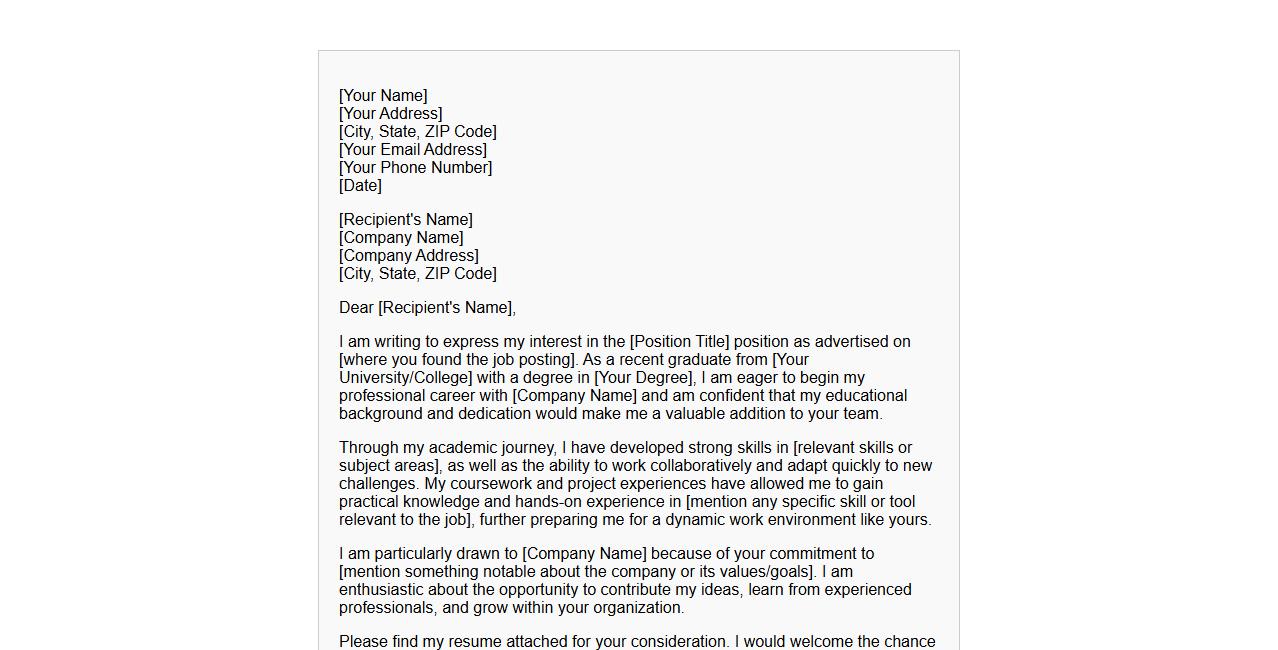 [Your Name]
[Your Address]
[City, State, ZIP Code]
[Your Email Address]
[Your Phone Number]
[Date]

[Recipient's Name]
[Company Name]
[Company Address]
[City, State, ZIP Code]

Dear [Recipient's Name],

I am writing to express my interest in the [Position Title] position as advertised on [where you found the job posting]. As a recent graduate from [Your University/College] with a degree in [Your Degree], I am eager to begin my professional career with [Company Name] and am confident that my educational background and dedication would make me a valuable addition to your team.

Through my academic journey, I have developed strong skills in [relevant skills or subject areas], as well as the ability to work collaboratively and adapt quickly to new challenges. My coursework and project experiences have allowed me to gain practical knowledge and hands-on experience in [mention any specific skill or tool relevant to the job], further preparing me for a dynamic work environment like yours.

I am particularly drawn to [Company Name] because of your commitment to [mention something notable about the company or its values/goals]. I am enthusiastic about the opportunity to contribute my ideas, learn from experienced professionals, and grow within your organization.

Please find my resume attached for your consideration. I would welcome the chance